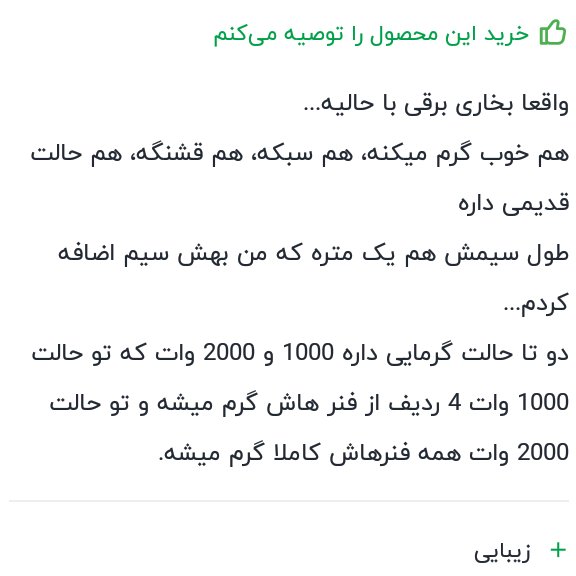 خرید این محصول را توصیه می‌کنم

واقعا بخاری برقی با حالیه...

هم خوب گرم میکنه، هم سبکه، هم قشنگه، هم حالت قدیمی داره

طول سیمش هم یک متره که من بهش سیم اضافه کردم...

دو تا حالت گرمایی داره 1000 و 2000 وات که تو حالت 1000 وات 4 ردیف از فنر هاش گرم میشه و تو حالت 2000 وات همه فنرهاش کاملا گرم میشه.

+ زیبایی